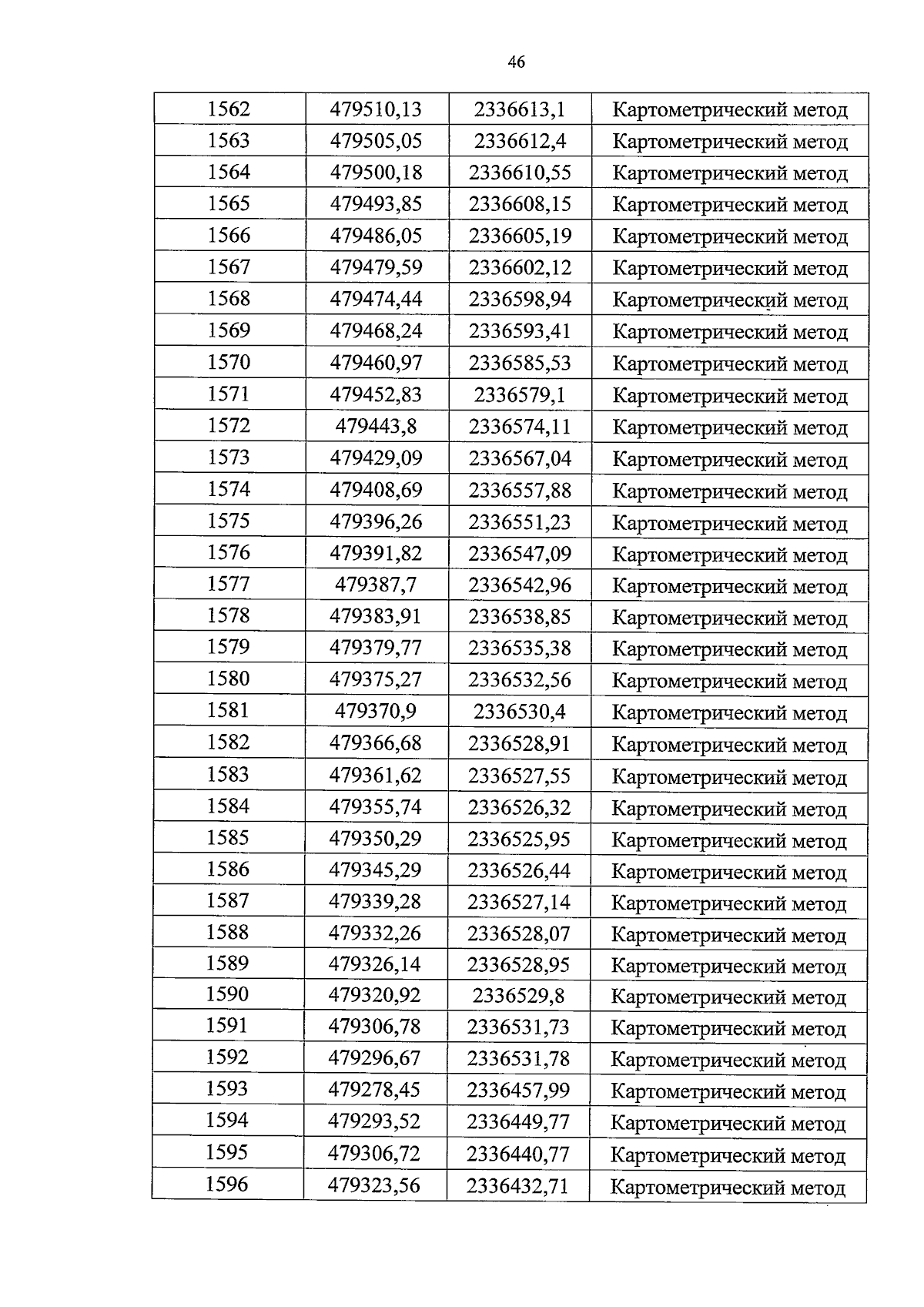 46

| 1562 | 479510,13 | 2336613,1 | Картометрический метод |
|---|---|---|---|
| 1563 | 479505,05 | 2336612,4 | Картометрический метод |
| 1564 | 479500,18 | 2336610,55 | Картометрический метод |
| 1565 | 479493,85 | 2336608,15 | Картометрический метод |
| 1566 | 479486,05 | 2336605,19 | Картометрический метод |
| 1567 | 479479,59 | 2336602,12 | Картометрический метод |
| 1568 | 479474,44 | 2336598,94 | Картометрический метод |
| 1569 | 479468,24 | 2336593,41 | Картометрический метод |
| 1570 | 479460,97 | 2336585,53 | Картометрический метод |
| 1571 | 479452,83 | 2336579,1 | Картометрический метод |
| 1572 | 479443,8 | 2336574,11 | Картометрический метод |
| 1573 | 479429,09 | 2336567,04 | Картометрический метод |
| 1574 | 479408,69 | 2336557,88 | Картометрический метод |
| 1575 | 479396,26 | 2336551,23 | Картометрический метод |
| 1576 | 479391,82 | 2336547,09 | Картометрический метод |
| 1577 | 479387,7 | 2336542,96 | Картометрический метод |
| 1578 | 479383,91 | 2336538,85 | Картометрический метод |
| 1579 | 479379,77 | 2336535,38 | Картометрический метод |
| 1580 | 479375,27 | 2336532,56 | Картометрический метод |
| 1581 | 479370,9 | 2336530,4 | Картометрический метод |
| 1582 | 479366,68 | 2336528,91 | Картометрический метод |
| 1583 | 479361,62 | 2336527,55 | Картометрический метод |
| 1584 | 479355,74 | 2336526,32 | Картометрический метод |
| 1585 | 479350,29 | 2336525,95 | Картометрический метод |
| 1586 | 479345,29 | 2336526,44 | Картометрический метод |
| 1587 | 479339,28 | 2336527,14 | Картометрический метод |
| 1588 | 479332,26 | 2336528,07 | Картометрический метод |
| 1589 | 479326,14 | 2336528,95 | Картометрический метод |
| 1590 | 479320,92 | 2336529,8 | Картометрический метод |
| 1591 | 479306,78 | 2336531,73 | Картометрический метод |
| 1592 | 479296,67 | 2336531,78 | Картометрический метод |
| 1593 | 479278,45 | 2336457,99 | Картометрический метод |
| 1594 | 479293,52 | 2336449,77 | Картометрический метод |
| 1595 | 479306,72 | 2336440,77 | Картометрический метод |
| 1596 | 479323,56 | 2336432,71 | Картометрический метод |